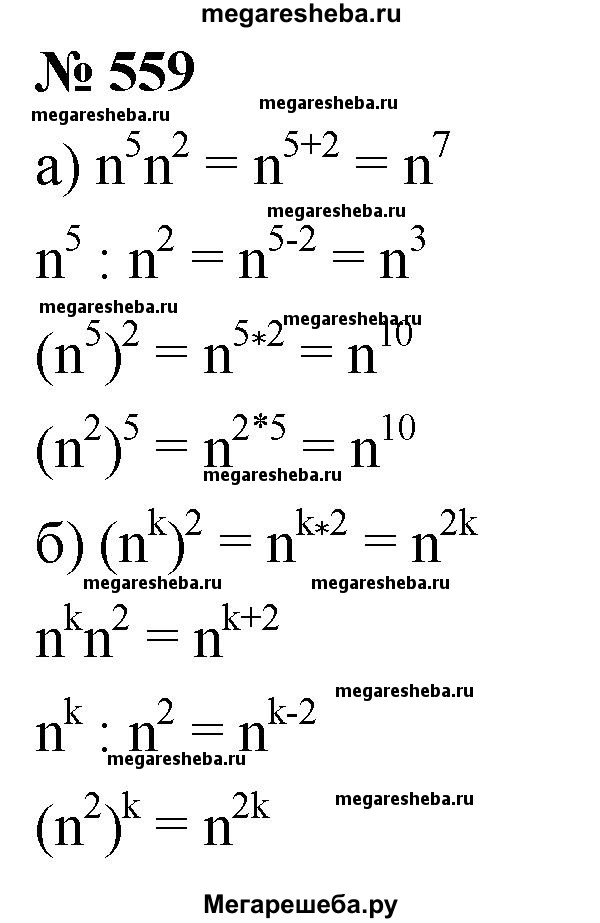 megaresheba.ru

№ 559

megaresheba.ru megaresheba.ru

а) $n^5n^2 = n^{5+2} = n^7$

megaresheba.ru

$n^5 : n^2 = n^{5-2} = n^3$

megaresheba.ru megaresheba.ru

$(n^5)^2 = n^{5*2} = n^{10}$

$(n^2)^5 = n^{2*5} = n^{10}$

megaresheba.ru

б) $(n^k)^2 = n^{k*2} = n^{2k}$

megaresheba.ru megaresheba.ru

$n^kn^2 = n^{k+2}$

megaresheba.ru

$n^k : n^2 = n^{k-2}$

megaresheba.ru

megaresheba.ru

$(n^2)^k = n^{2k}$

Мегарешеба.ру